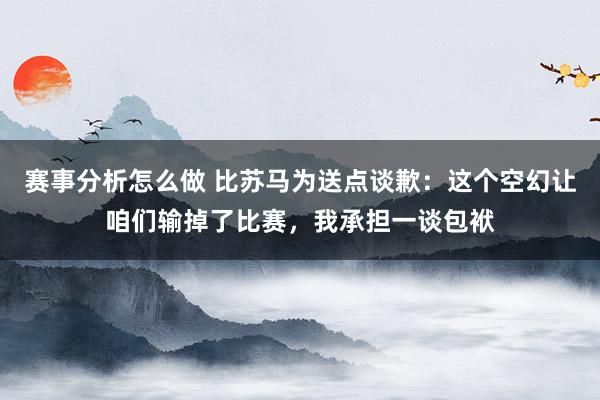 赛事分析怎么做 比苏马为送点谈歉：这个空幻让咱们输掉了比赛，我承担一谈包袱